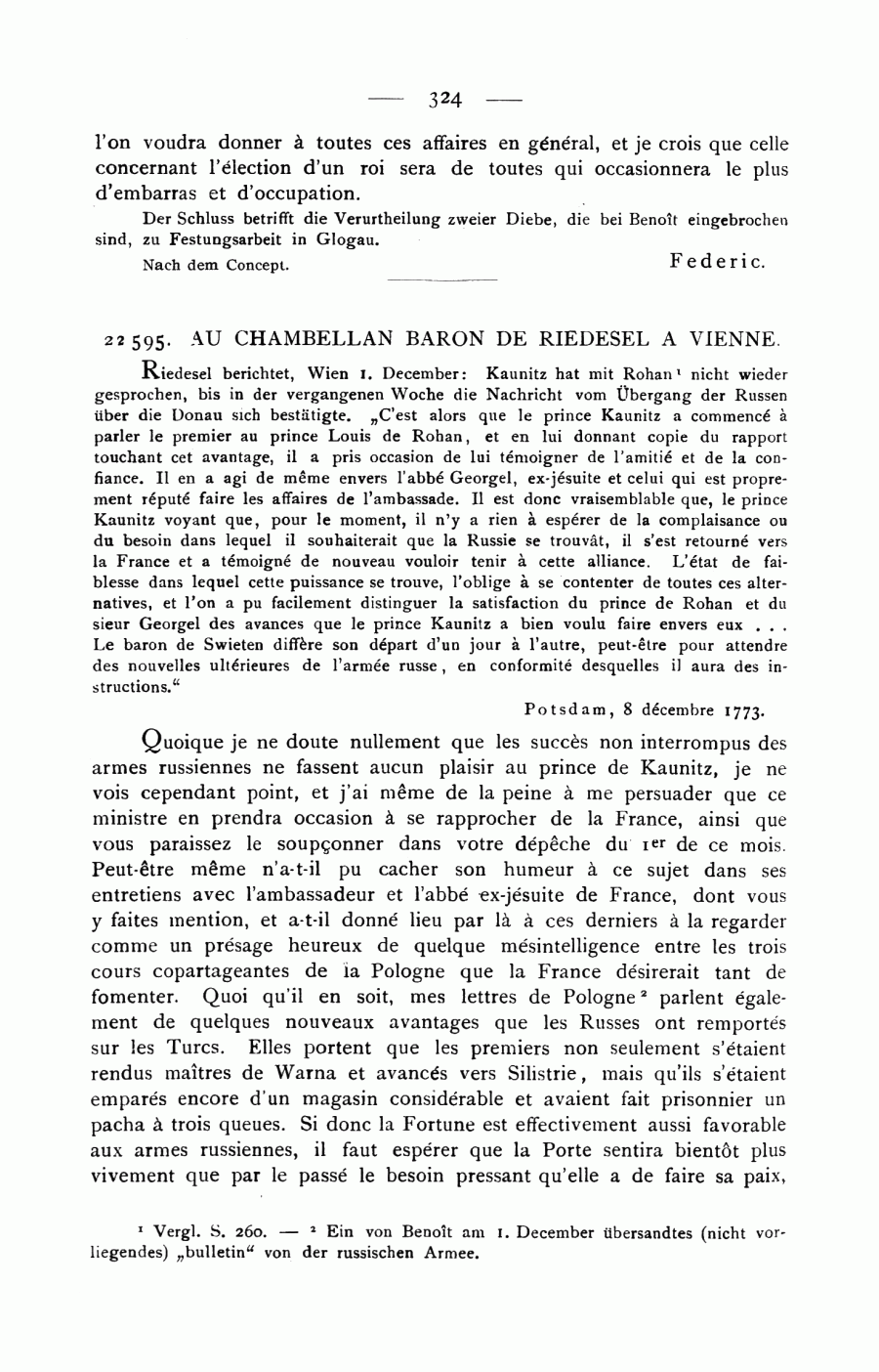 — 324 —

l'on voudra donner à toutes ces affaires en général, et je crois que celle concernant l'élection d'un roi sera de toutes qui occasionnera le plus d'embarras et d'occupation.

Der Schluss betrifft die Verurtheilung zweier Diebe, die bei Benoît eingebrochen sind, zu Festungsarbeit in Glogau.

Nach dem Concept. Federic.

22 595. AU CHAMBELLAN BARON DE RIEDESEL A VIENNE.

Riedesel berichtet, Wien 1. December: Kaunitz hat mit Rohan¹ nicht wieder gesprochen, bis in der vergangenen Woche die Nachricht vom Übergang der Russen über die Donau sich bestätigte. „C'est alors que le prince Kaunitz a commencé à parler le premier au prince Louis de Rohan, et en lui donnant copie du rapport touchant cet avantage, il a pris occasion de lui témoigner de l'amitié et de la confiance. Il en a agi de même envers l'abbé Georgel, ex-jésuite et celui qui est proprement réputé faire les affaires de l'ambassade. Il est donc vraisemblable que, le prince Kaunitz voyant que, pour le moment, il n'y a rien à espérer de la complaisance ou du besoin dans lequel il souhaiterait que la Russie se trouvât, il s'est retourné vers la France et a témoigné de nouveau vouloir tenir à cette alliance. L'état de faiblesse dans lequel cette puissance se trouve, l'oblige à se contenter de toutes ces alternatives, et l'on a pu facilement distinguer la satisfaction du prince de Rohan et du sieur Georgel des avances que le prince Kaunitz a bien voulu faire envers eux . . . Le baron de Swieten diffère son départ d'un jour à l'autre, peut-être pour attendre des nouvelles ultérieures de l'armée russe, en conformité desquelles il aura des instructions."

Potsdam, 8 décembre 1773.

Quoique je ne doute nullement que les succès non interrompus des armes russiennes ne fassent aucun plaisir au prince de Kaunitz, je ne vois cependant point, et j'ai même de la peine à me persuader que ce ministre en prendra occasion à se rapprocher de la France, ainsi que vous paraissez le soupçonner dans votre dépêche du 1er de ce mois. Peut-être même n'a-t-il pu cacher son humeur à ce sujet dans ses entretiens avec l'ambassadeur et l'abbé ex-jésuite de France, dont vous y faites mention, et a-t-il donné lieu par là à ces derniers à la regarder comme un présage heureux de quelque mésintelligence entre les trois cours copartageantes de la Pologne que la France désirerait tant de fomenter. Quoi qu'il en soit, mes lettres de Pologne² parlent également de quelques nouveaux avantages que les Russes ont remportés sur les Turcs. Elles portent que les premiers non seulement s'étaient rendus maîtres de Warna et avancés vers Silistrie, mais qu'ils s'étaient emparés encore d'un magasin considérable et avaient fait prisonnier un pacha à trois queues. Si donc la Fortune est effectivement aussi favorable aux armes russiennes, il faut espérer que la Porte sentira bientôt plus vivement que par le passé le besoin pressant qu'elle a de faire sa paix,

¹ Vergl. S. 260. — ² Ein von Benoît am 1. December übersandtes (nicht vorliegendes) „bulletin" von der russischen Armee.